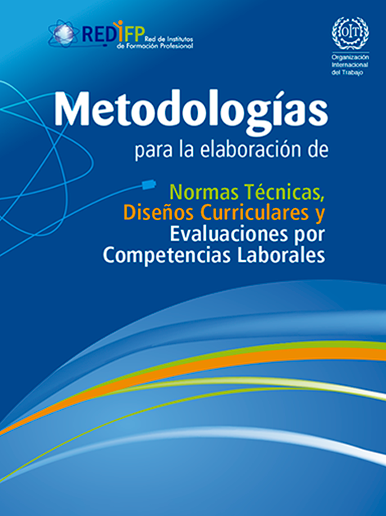 REDIFP Red de Institutos de Formación Profesional

OIT
Organización Internacional del Trabajo

Metodologías
para la elaboración de

Normas Técnicas,
Diseños Curriculares y
Evaluaciones por
Competencias Laborales